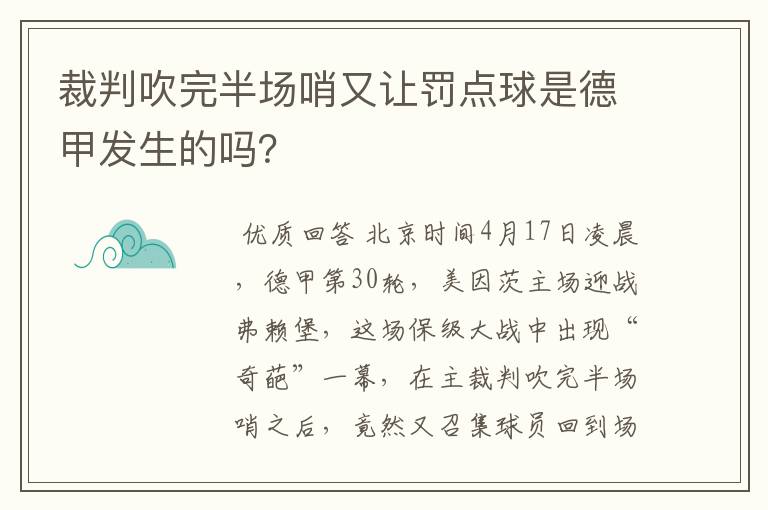 裁判吹完半场哨又让罚点球是德甲发生的吗?

优质回答 北京时间4月17日凌晨，德甲第30轮，美因茨主场迎战弗赖堡，这场保级大战中出现“奇葩”一幕，在主裁判吹完半场哨之后，竟然又召集球员回到场